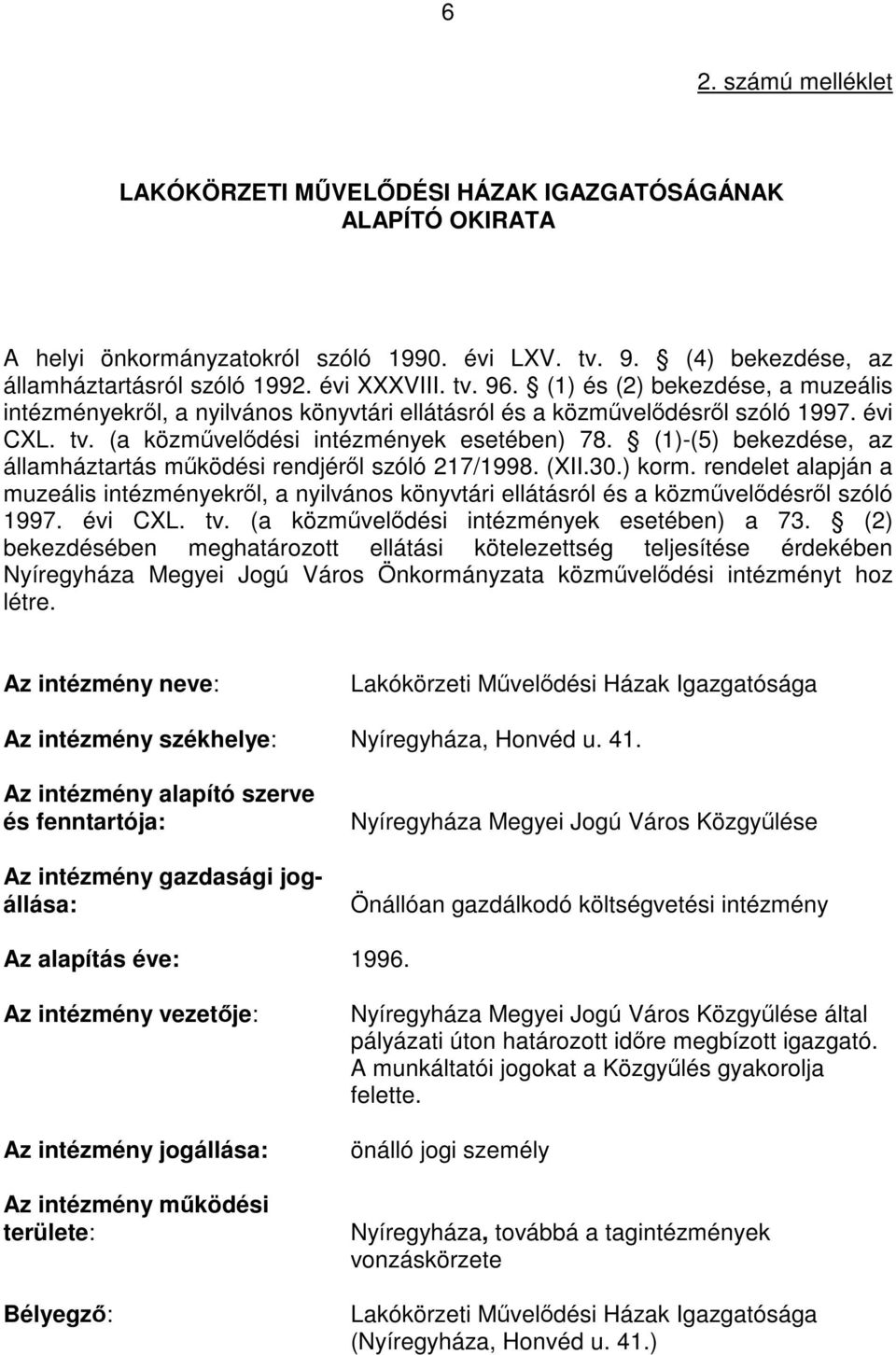 6

2. számú melléklet

LAKÓKÖRZETI MŰVELŐDÉSI HÁZAK IGAZGATÓSÁGÁNAK ALAPÍTÓ OKIRATA

A helyi önkormányzatokról szóló 1990. évi LXV. tv. 9. § (4) bekezdése, az államháztartásról szóló 1992. évi XXXVIII. tv. 96. § (1) és (2) bekezdése, a muzeális intézményekről, a nyilvános könyvtári ellátásról és a közművelődésről szóló 1997. évi CXL. tv. (a közművelődési intézmények esetében) 78. § (1)-(5) bekezdése, az államháztartás működési rendjéről szóló 217/1998. (XII.30.) korm. rendelet alapján a muzeális intézményekről, a nyilvános könyvtári ellátásról és a közművelődésről szóló 1997. évi CXL. tv. (a közművelődési intézmények esetében) a 73. § (2) bekezdésében meghatározott ellátási kötelezettség teljesítése érdekében Nyíregyháza Megyei Jogú Város Önkormányzata közművelődési intézményt hoz létre.

Az intézmény neve: Lakókörzeti Művelődési Házak Igazgatósága

Az intézmény székhelye: Nyíregyháza, Honvéd u. 41.

Az intézmény alapító szerve és fenntartója: Nyíregyháza Megyei Jogú Város Közgyűlése

Az intézmény gazdasági jogállása: Önállóan gazdálkodó költségvetési intézmény

Az alapítás éve: 1996.

Az intézmény vezetője: Nyíregyháza Megyei Jogú Város Közgyűlése által pályázati úton határozott időre megbízott igazgató. A munkáltatói jogokat a Közgyűlés gyakorolja felette.

Az intézmény jogállása: önálló jogi személy

Az intézmény működési területe: Nyíregyháza, továbbá a tagintézmények vonzáskörzete

Bélyegző: Lakókörzeti Művelődési Házak Igazgatósága (Nyíregyháza, Honvéd u. 41.)